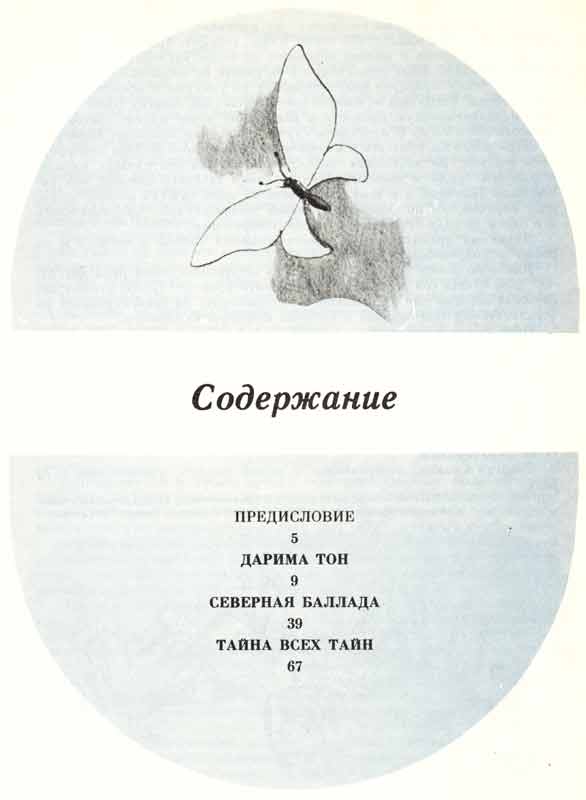 Содержание

ПРЕДИСЛОВИЕ
5
ДАРИМА ТОН
9
СЕВЕРНАЯ БАЛЛАДА
39
ТАЙНА ВСЕХ ТАЙН
67